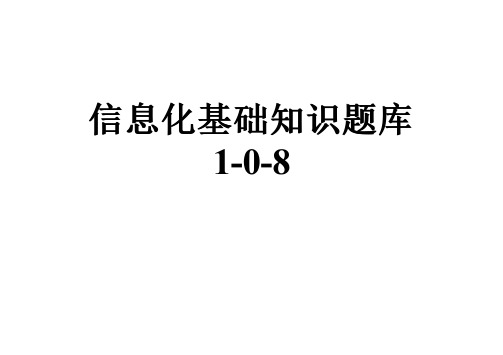 信息化基础知识题库
1-0-8